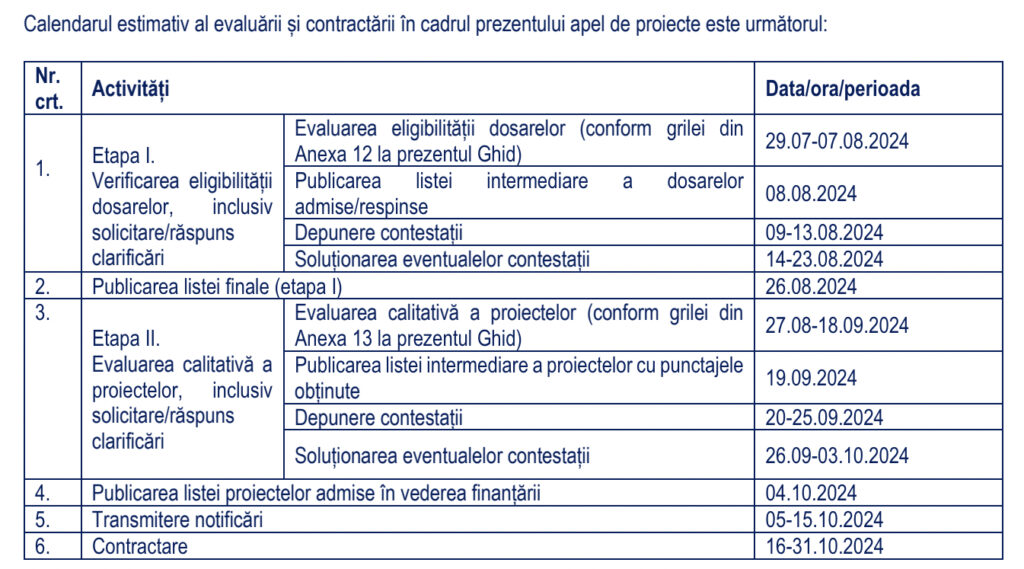 Calendarul estimativ al evaluării și contractării în cadrul prezentului apel de proiecte este următorul:

| Nr. crt. | Activități | | Data/ora/perioada |
|---|---|---|---|
| 1. | Etapa I. Verificarea eligibilității dosarelor, inclusiv solicitare/răspuns clarificări | Evaluarea eligibilității dosarelor (conform grilei din Anexa 12 la prezentul Ghid) | 29.07-07.08.2024 |
| | | Publicarea listei intermediare a dosarelor admise/respinse | 08.08.2024 |
| | | Depunere contestații | 09-13.08.2024 |
| | | Soluționarea eventualelor contestații | 14-23.08.2024 |
| 2. | Publicarea listei finale (etapa I) | | 26.08.2024 |
| 3. | Etapa II. Evaluarea calitativă a proiectelor, inclusiv solicitare/răspuns clarificări | Evaluarea calitativă a proiectelor (conform grilei din Anexa 13 la prezentul Ghid) | 27.08-18.09.2024 |
| | | Publicarea listei intermediare a proiectelor cu punctajele obținute | 19.09.2024 |
| | | Depunere contestații | 20-25.09.2024 |
| | | Soluționarea eventualelor contestații | 26.09-03.10.2024 |
| 4. | Publicarea listei proiectelor admise în vederea finanțării | | 04.10.2024 |
| 5. | Transmitere notificări | | 05-15.10.2024 |
| 6. | Contractare | | 16-31.10.2024 |